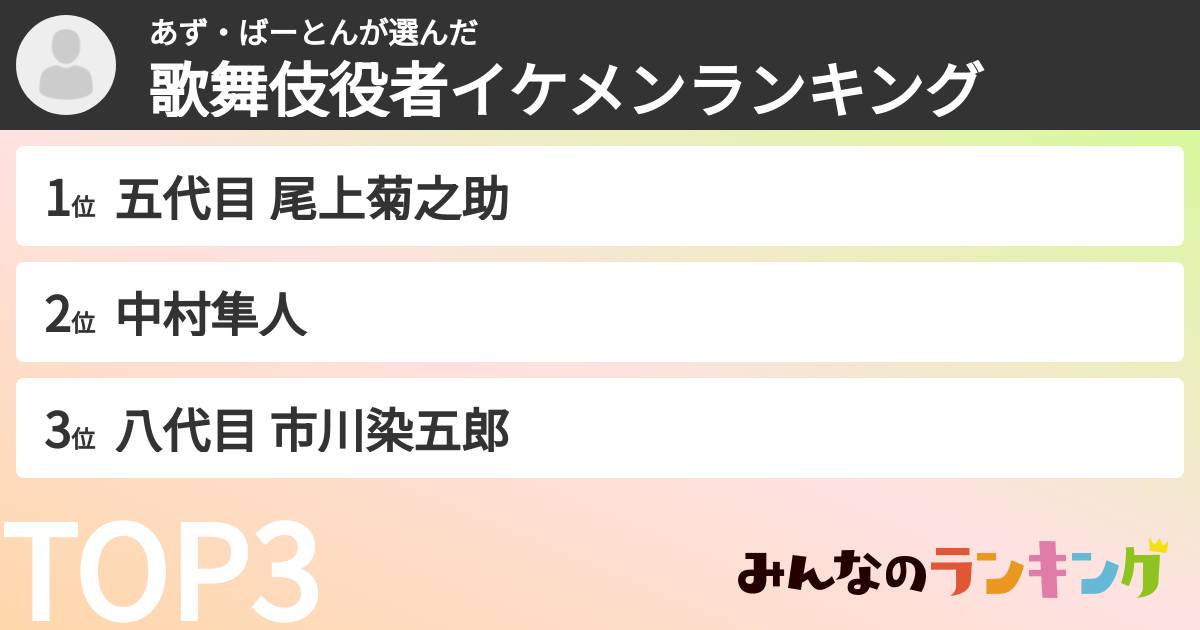 あず・ばーとんが選んだ
歌舞伎役者イケメンランキング

1位 五代目 尾上菊之助

2位 中村隼人

3位 八代目 市川染五郎

TOP3

みんなのランキング